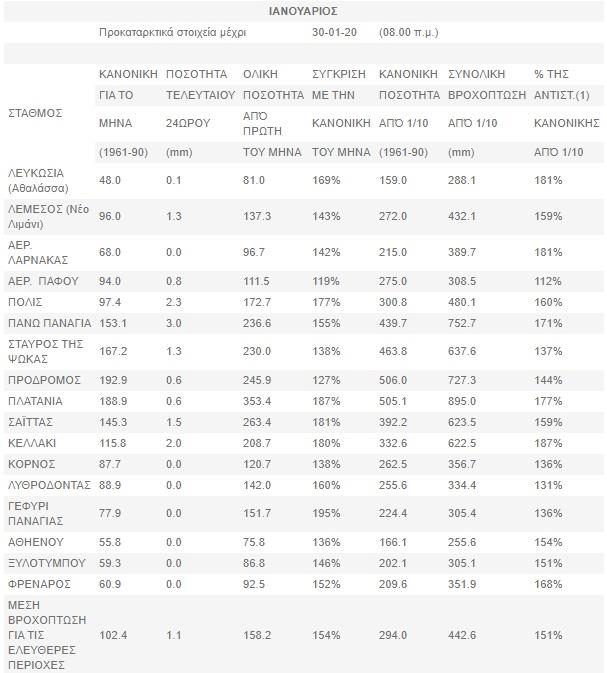 ΙΑΝΟΥΑΡΙΟΣ

Προκαταρκτικά στοιχεία μέχρι 30-01-20 (08.00 π.μ.)

| ΣΤΑΘΜΟΣ | ΚΑΝΟΝΙΚΗ ΓΙΑ ΤΟ ΜΗΝΑ (1961-90) | ΠΟΣΟΤΗΤΑ ΤΕΛΕΥΤΑΙΟΥ 24ΩΡΟΥ (mm) | ΟΛΙΚΗ ΠΟΣΟΤΗΤΑ ΑΠΌ ΠΡΩΤΗ ΤΟΥ ΜΗΝΑ | ΣΥΓΚΡΙΣΗ ΜΕ ΤΗΝ ΚΑΝΟΝΙΚΗ ΤΟΥ ΜΗΝΑ | ΚΑΝΟΝΙΚΗ ΠΟΣΟΤΗΤΑ ΑΠΌ 1/10 (1961-90) | ΣΥΝΟΛΙΚΗ ΒΡΟΧΟΠΤΩΣΗ ΑΠΌ 1/10 (mm) | % ΤΗΣ ΑΝΤΙΣΤ.(1) ΚΑΝΟΝΙΚΗΣ ΑΠΌ 1/10 |
|---|---|---|---|---|---|---|---|
| ΛΕΥΚΩΣΙΑ (Αθαλάσσα) | 48.0 | 0.1 | 81.0 | 169% | 159.0 | 288.1 | 181% |
| ΛΕΜΕΣΟΣ (Νέο Λιμάνι) | 96.0 | 1.3 | 137.3 | 143% | 272.0 | 432.1 | 159% |
| ΑΕΡ. ΛΑΡΝΑΚΑΣ | 68.0 | 0.0 | 96.7 | 142% | 215.0 | 389.7 | 181% |
| ΑΕΡ. ΠΑΦΟΥ | 94.0 | 0.8 | 111.5 | 119% | 275.0 | 308.5 | 112% |
| ΠΟΛΙΣ | 97.4 | 2.3 | 172.7 | 177% | 300.8 | 480.1 | 160% |
| ΠΑΝΩ ΠΑΝΑΓΙΑ | 153.1 | 3.0 | 236.6 | 155% | 439.7 | 752.7 | 171% |
| ΣΤΑΥΡΟΣ ΤΗΣ ΨΩΚΑΣ | 167.2 | 1.3 | 230.0 | 138% | 463.8 | 637.6 | 137% |
| ΠΡΟΔΡΟΜΟΣ | 192.9 | 0.6 | 245.9 | 127% | 506.0 | 727.3 | 144% |
| ΠΛΑΤΑΝΙΑ | 188.9 | 0.6 | 353.4 | 187% | 505.1 | 895.0 | 177% |
| ΣΑΪΤΤΑΣ | 145.3 | 1.5 | 263.4 | 181% | 392.2 | 623.5 | 159% |
| ΚΕΛΛΑΚΙ | 115.8 | 2.0 | 208.7 | 180% | 332.6 | 622.5 | 187% |
| ΚΟΡΝΟΣ | 87.7 | 0.0 | 120.7 | 138% | 262.5 | 356.7 | 136% |
| ΛΥΘΡΟΔΟΝΤΑΣ | 88.9 | 0.0 | 142.0 | 160% | 255.6 | 334.4 | 131% |
| ΓΕΦΥΡΙ ΠΑΝΑΓΙΑΣ | 77.9 | 0.0 | 151.7 | 195% | 224.4 | 305.4 | 136% |
| ΑΘΗΕΝΟΥ | 55.8 | 0.0 | 75.8 | 136% | 166.1 | 255.6 | 154% |
| ΞΥΛΟΤΥΜΠΟΥ | 59.3 | 0.0 | 86.8 | 146% | 202.1 | 305.1 | 151% |
| ΦΡΕΝΑΡΟΣ | 60.9 | 0.0 | 92.5 | 152% | 209.6 | 351.9 | 168% |
| ΜΕΣΗ ΒΡΟΧΟΠΤΩΣΗ ΓΙΑ ΤΙΣ ΕΛΕΥΘΕΡΕΣ ΠΕΡΙΟΧΕΣ | 102.4 | 1.1 | 158.2 | 154% | 294.0 | 442.6 | 151% |